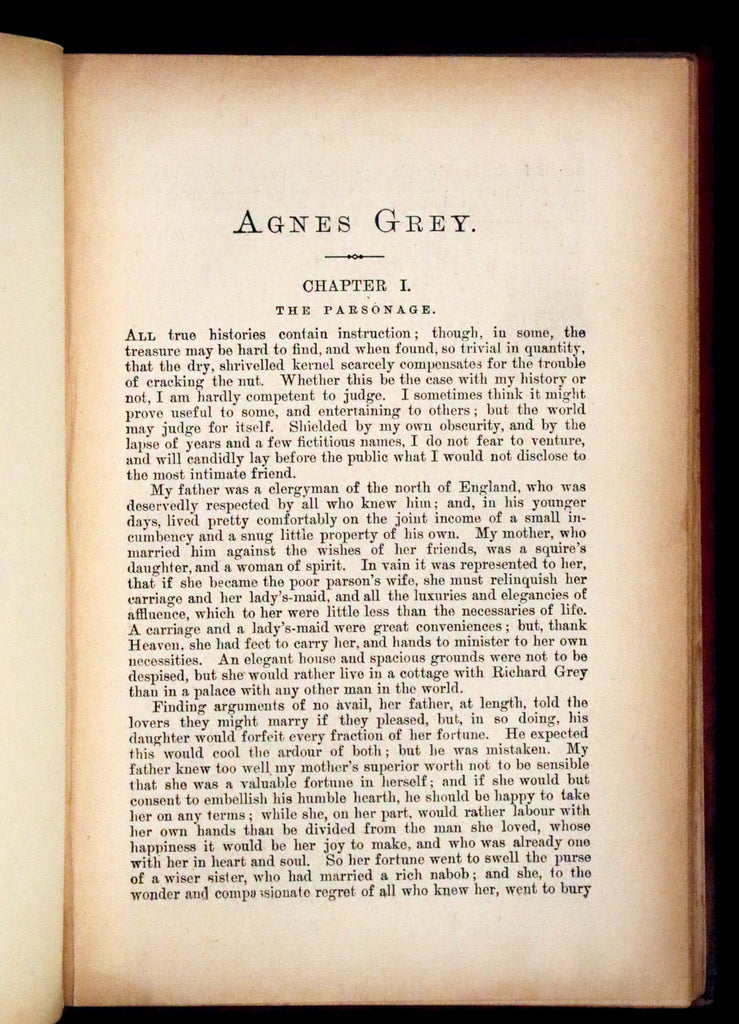 AGNES GREY.

CHAPTER I.

THE PARSONAGE.

ALL true histories contain instruction; though, in some, the treasure may be hard to find, and when found, so trivial in quantity, that the dry, shrivelled kernel scarcely compensates for the trouble of cracking the nut. Whether this be the case with my history or not, I am hardly competent to judge. I sometimes think it might prove useful to some, and entertaining to others; but the world may judge for itself. Shielded by my own obscurity, and by the lapse of years and a few fictitious names, I do not fear to venture, and will candidly lay before the public what I would not disclose to the most intimate friend.

My father was a clergyman of the north of England, who was deservedly respected by all who knew him; and, in his younger days, lived pretty comfortably on the joint income of a small incumbency and a snug little property of his own. My mother, who married him against the wishes of her friends, was a squire's daughter, and a woman of spirit. In vain it was represented to her, that if she became the poor parson's wife, she must relinquish her carriage and her lady's-maid, and all the luxuries and elegancies of affluence, which to her were little less than the necessaries of life. A carriage and a lady's-maid were great conveniences; but, thank Heaven, she had feet to carry her, and hands to minister to her own necessities. An elegant house and spacious grounds were not to be despised, but she would rather live in a cottage with Richard Grey than in a palace with any other man in the world.

Finding arguments of no avail, her father, at length, told the lovers they might marry if they pleased, but, in so doing, his daughter would forfeit every fraction of her fortune. He expected this would cool the ardour of both; but he was mistaken. My father knew too well my mother's superior worth not to be sensible that she was a valuable fortune in herself; and if she would but consent to embellish his humble hearth, he should be happy to take her on any terms; while she, on her part, would rather labour with her own hands than be divided from the man she loved, whose happiness it would be her joy to make, and who was already one with her in heart and soul. So her fortune went to swell the purse of a wiser sister, who had married a rich nabob; and she, to the wonder and compassionate regret of all who knew her, went to bury